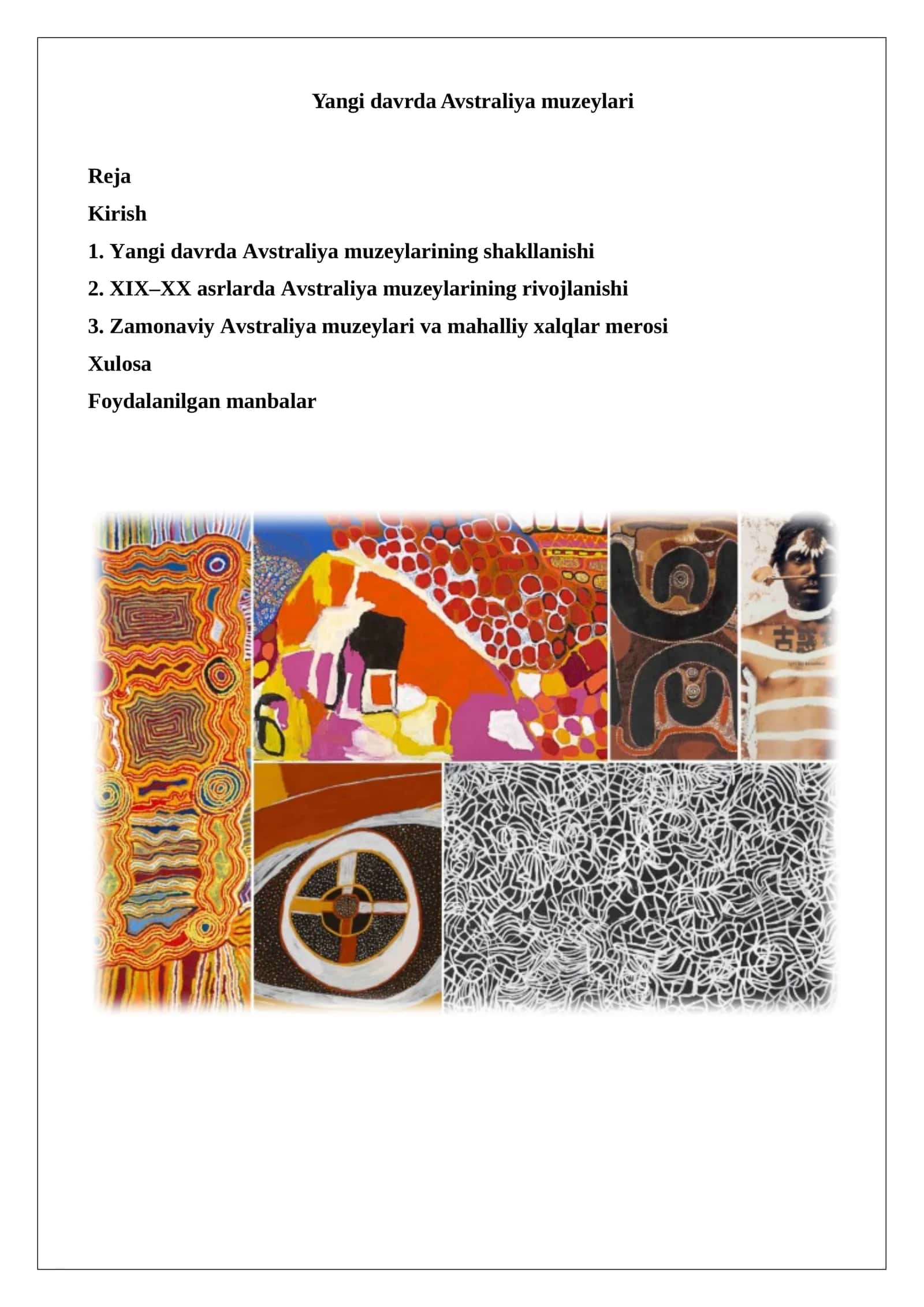 Yangi davrda Avstraliya muzeylari

Reja

Kirish

1. Yangi davrda Avstraliya muzeylarining shakllanishi

2. XIX–XX asrlarda Avstraliya muzeylarining rivojlanishi

3. Zamonaviy Avstraliya muzeylari va mahalliy xalqlar merosi

Xulosa

Foydalanilgan manbalar

古惑